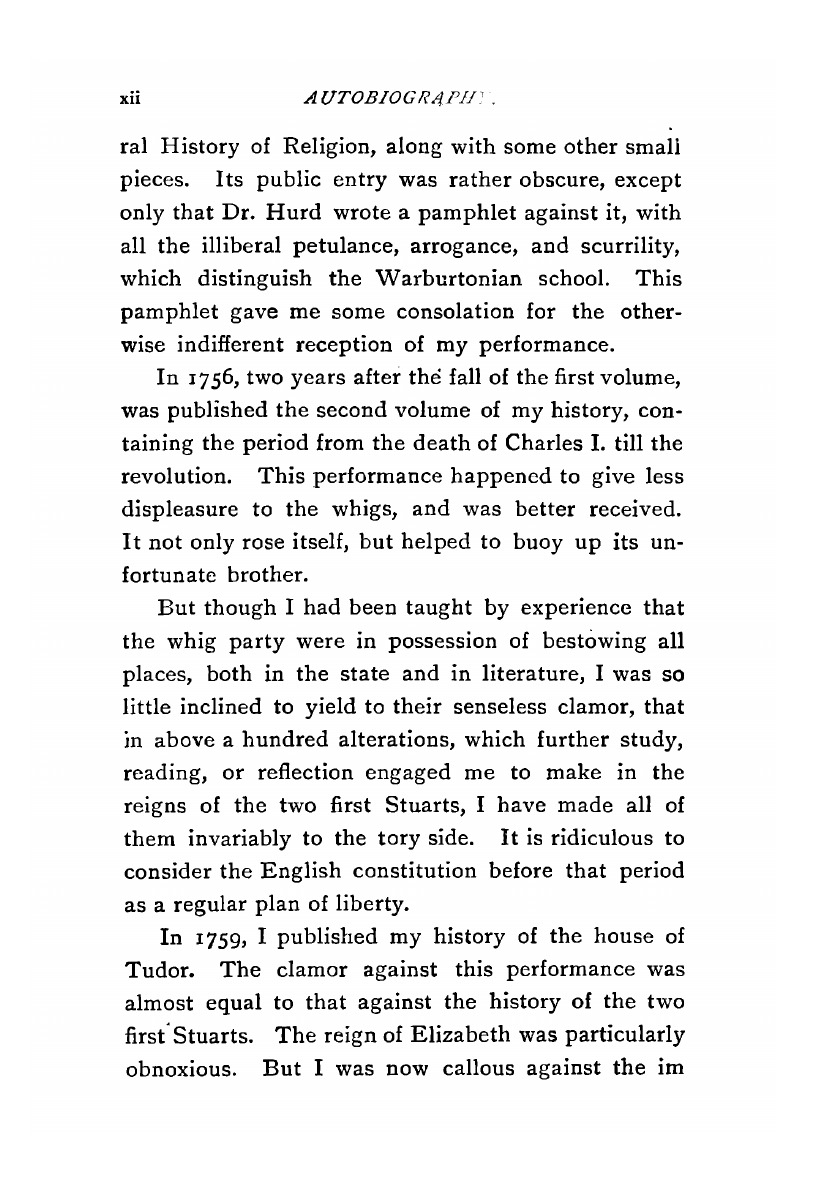 xii AUTOBIOGRAPHY.

ral History of Religion, along with some other small pieces. Its public entry was rather obscure, except only that Dr. Hurd wrote a pamphlet against it, with all the illiberal petulance, arrogance, and scurrility, which distinguish the Warburtonian school. This pamphlet gave me some consolation for the otherwise indifferent reception of my performance.

In 1756, two years after the fall of the first volume, was published the second volume of my history, containing the period from the death of Charles I. till the revolution. This performance happened to give less displeasure to the whigs, and was better received. It not only rose itself, but helped to buoy up its unfortunate brother.

But though I had been taught by experience that the whig party were in possession of bestowing all places, both in the state and in literature, I was so little inclined to yield to their senseless clamor, that in above a hundred alterations, which further study, reading, or reflection engaged me to make in the reigns of the two first Stuarts, I have made all of them invariably to the tory side. It is ridiculous to consider the English constitution before that period as a regular plan of liberty.

In 1759, I published my history of the house of Tudor. The clamor against this performance was almost equal to that against the history of the two first Stuarts. The reign of Elizabeth was particularly obnoxious. But I was now callous against the im